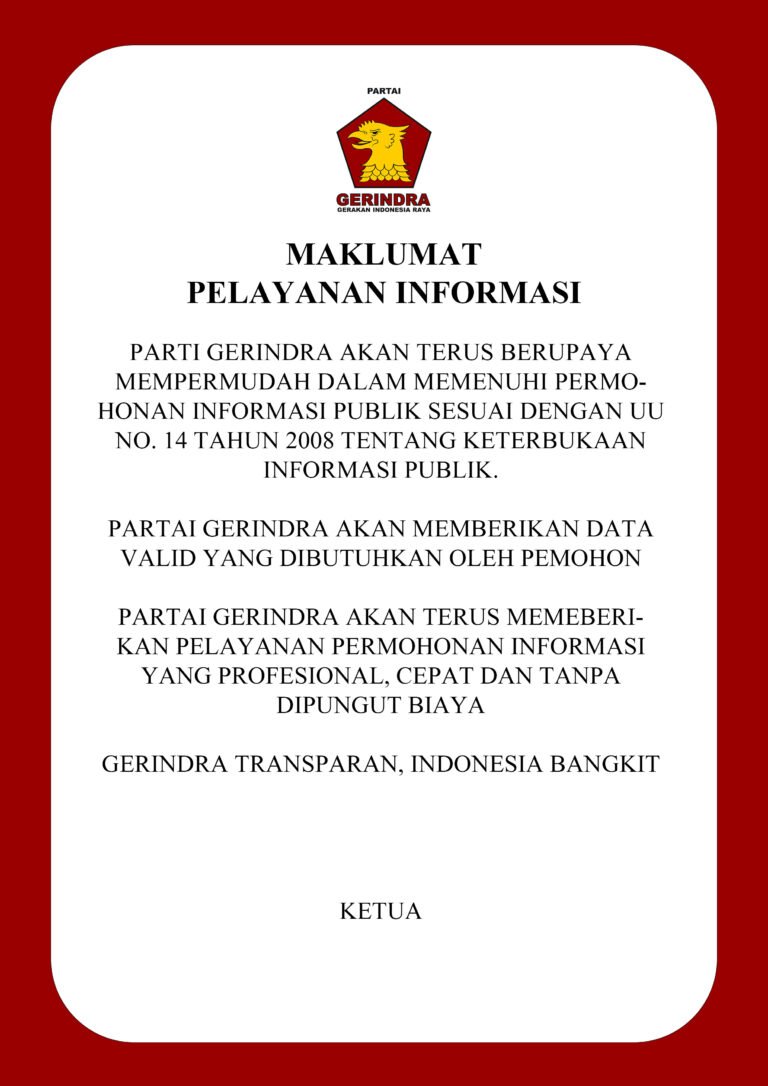 PARTAI
GERINDRA
GERAKAN INDONESIA RAYA

MAKLUMAT
PELAYANAN INFORMASI

PARTI GERINDRA AKAN TERUS BERUPAYA MEMPERMUDAH DALAM MEMENUHI PERMOHONAN INFORMASI PUBLIK SESUAI DENGAN UU NO. 14 TAHUN 2008 TENTANG KETERBUKAAN INFORMASI PUBLIK.

PARTAI GERINDRA AKAN MEMBERIKAN DATA VALID YANG DIBUTUHKAN OLEH PEMOHON

PARTAI GERINDRA AKAN TERUS MEMEBERIKAN PELAYANAN PERMOHONAN INFORMASI YANG PROFESIONAL, CEPAT DAN TANPA DIPUNGUT BIAYA

GERINDRA TRANSPARAN, INDONESIA BANGKIT

KETUA